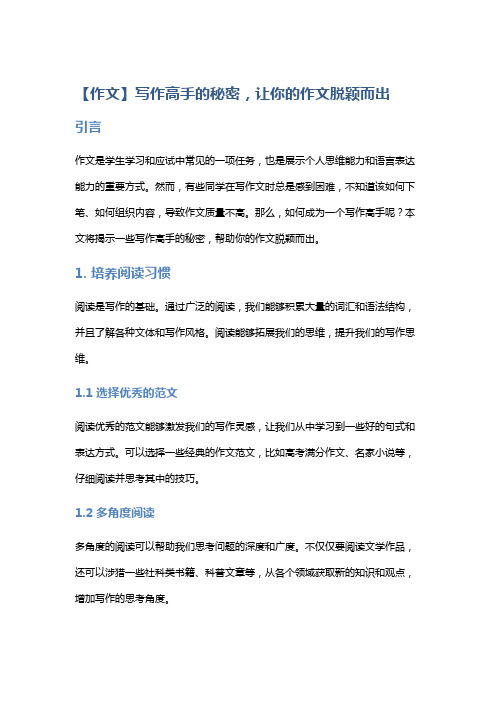 【作文】写作高手的秘密，让你的作文脱颖而出

引言

作文是学生学习和应试中常见的一项任务，也是展示个人思维能力和语言表达能力的重要方式。然而，有些同学在写作文时总是感到困难，不知道该如何下笔、如何组织内容，导致作文质量不高。那么，如何成为一个写作高手呢？本文将揭示一些写作高手的秘密，帮助你的作文脱颖而出。

1. 培养阅读习惯

阅读是写作的基础。通过广泛的阅读，我们能够积累大量的词汇和语法结构，并且了解各种文体和写作风格。阅读能够拓展我们的思维，提升我们的写作思维。

1.1 选择优秀的范文

阅读优秀的范文能够激发我们的写作灵感，让我们从中学习到一些好的句式和表达方式。可以选择一些经典的作文范文，比如高考满分作文、名家小说等，仔细阅读并思考其中的技巧。

1.2 多角度阅读

多角度的阅读可以帮助我们思考问题的深度和广度。不仅仅要阅读文学作品，还可以涉猎一些社科类书籍、科普文章等，从各个领域获取新的知识和观点，增加写作的思考角度。